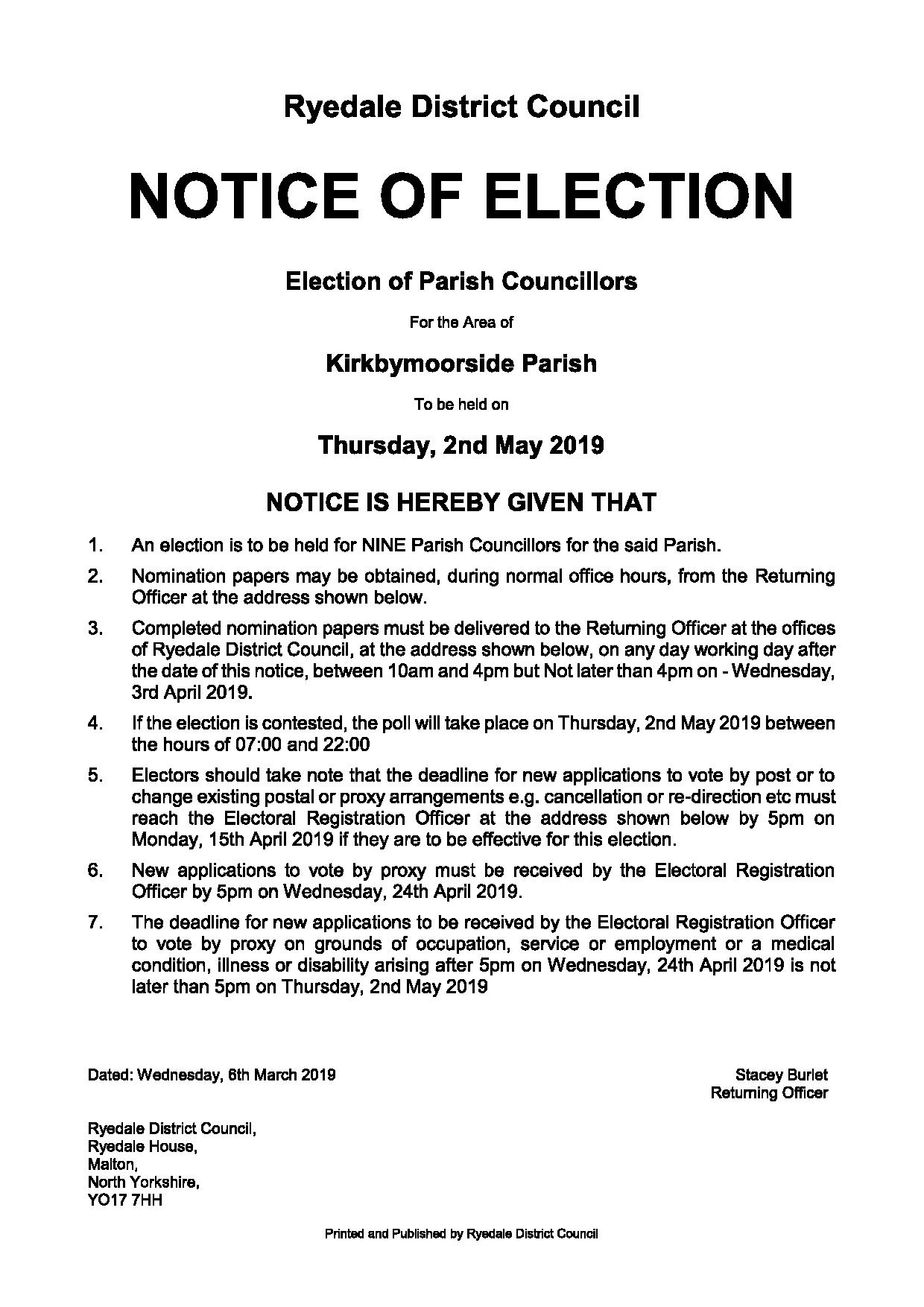 Ryedale District Council

NOTICE OF ELECTION

Election of Parish Councillors

For the Area of

Kirkbymoorside Parish

To be held on

Thursday, 2nd May 2019

NOTICE IS HEREBY GIVEN THAT

1. An election is to be held for NINE Parish Councillors for the said Parish.

2. Nomination papers may be obtained, during normal office hours, from the Returning Officer at the address shown below.

3. Completed nomination papers must be delivered to the Returning Officer at the offices of Ryedale District Council, at the address shown below, on any day working day after the date of this notice, between 10am and 4pm but Not later than 4pm on - Wednesday, 3rd April 2019.

4. If the election is contested, the poll will take place on Thursday, 2nd May 2019 between the hours of 07:00 and 22:00

5. Electors should take note that the deadline for new applications to vote by post or to change existing postal or proxy arrangements e.g. cancellation or re-direction etc must reach the Electoral Registration Officer at the address shown below by 5pm on Monday, 15th April 2019 if they are to be effective for this election.

6. New applications to vote by proxy must be received by the Electoral Registration Officer by 5pm on Wednesday, 24th April 2019.

7. The deadline for new applications to be received by the Electoral Registration Officer to vote by proxy on grounds of occupation, service or employment or a medical condition, illness or disability arising after 5pm on Wednesday, 24th April 2019 is not later than 5pm on Thursday, 2nd May 2019

Dated: Wednesday, 6th March 2019

Stacey Burlet
Returning Officer

Ryedale District Council,
Ryedale House,
Malton,
North Yorkshire,
YO17 7HH

Printed and Published by Ryedale District Council